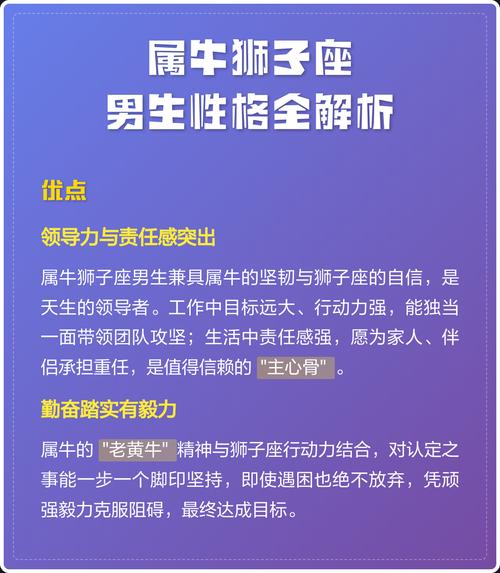 属牛狮子座
男生性格全解析

优点

领导力与责任感突出

属牛狮子座男生兼具属牛的坚韧与狮子座的自信，是天生的领导者。工作中目标远大、行动力强，能独当一面带领团队攻坚；生活中责任感强，愿为家人、伴侣承担重任，是值得信赖的“主心骨”。

勤奋踏实有毅力

属牛的“老黄牛”精神与狮子座行动力结合，对认定之事能一步一个脚印坚持，即使遇困也绝不放弃，凭顽强毅力克服阻碍，最终达成目标。